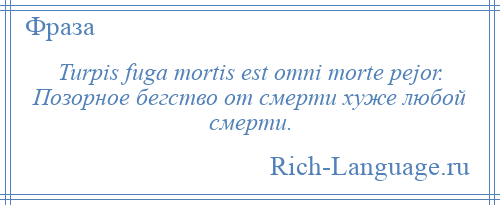 Фраза

Turpis fuga mortis est omni morte pejor. Позорное бегство от смерти хуже любой смерти.

Rich-Language.ru